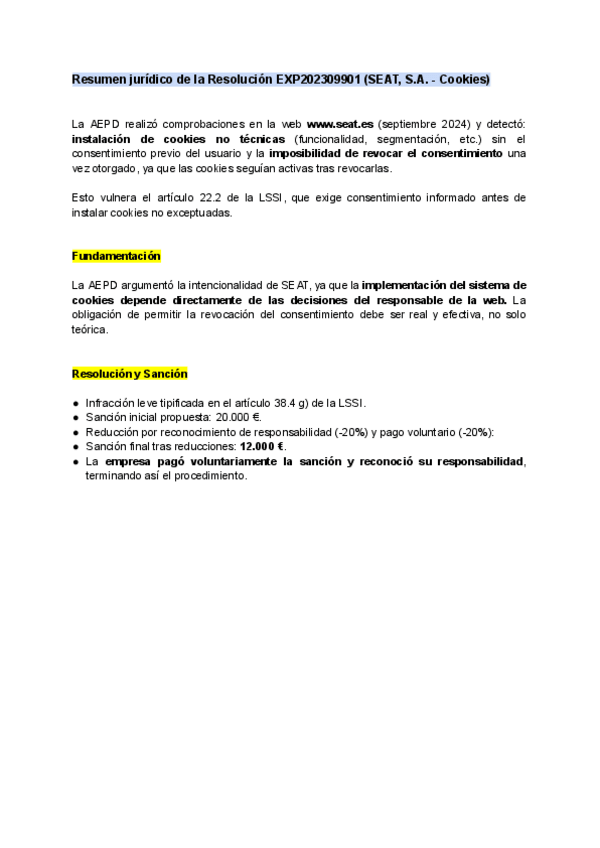 Resumen jurídico de la Resolución EXP202309901 (SEAT, S.A. - Cookies)

La AEPD realizó comprobaciones en la web www.seat.es (septiembre 2024) y detectó: instalación de cookies no técnicas (funcionalidad, segmentación, etc.) sin el consentimiento previo del usuario y la imposibilidad de revocar el consentimiento una vez otorgado, ya que las cookies seguían activas tras revocarlas.

Esto vulnera el artículo 22.2 de la LSSI, que exige consentimiento informado antes de instalar cookies no exceptuadas.

Fundamentación

La AEPD argumentó la intencionalidad de SEAT, ya que la implementación del sistema de cookies depende directamente de las decisiones del responsable de la web. La obligación de permitir la revocación del consentimiento debe ser real y efectiva, no solo teórica.

Resolución y Sanción

● Infracción leve tipificada en el artículo 38.4 g) de la LSSI.
● Sanción inicial propuesta: 20.000 €.
● Reducción por reconocimiento de responsabilidad (-20%) y pago voluntario (-20%):
● Sanción final tras reducciones: 12.000 €.
● La empresa pagó voluntariamente la sanción y reconoció su responsabilidad, terminando así el procedimiento.